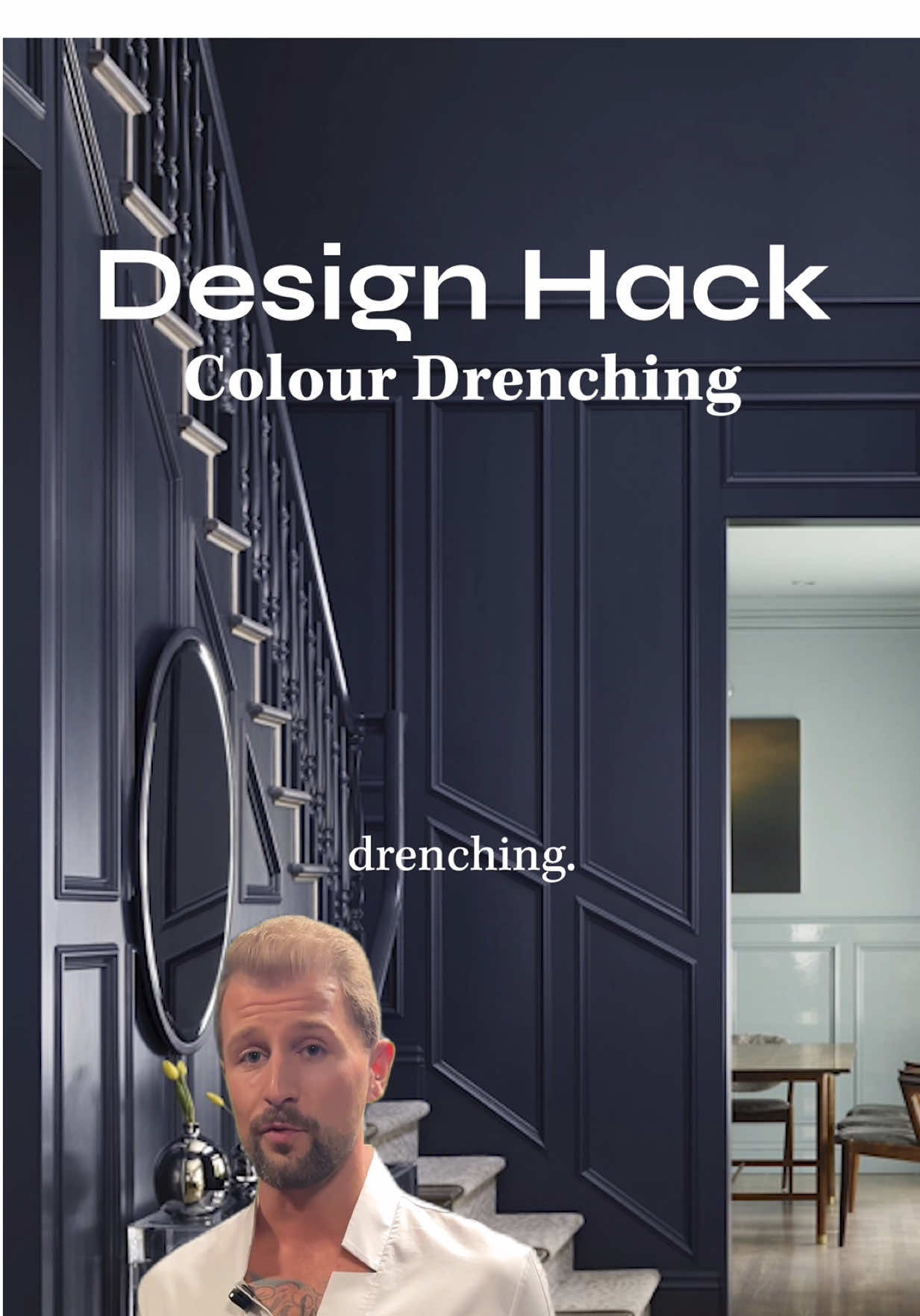 Design Hack
Colour Drenching

drenching.